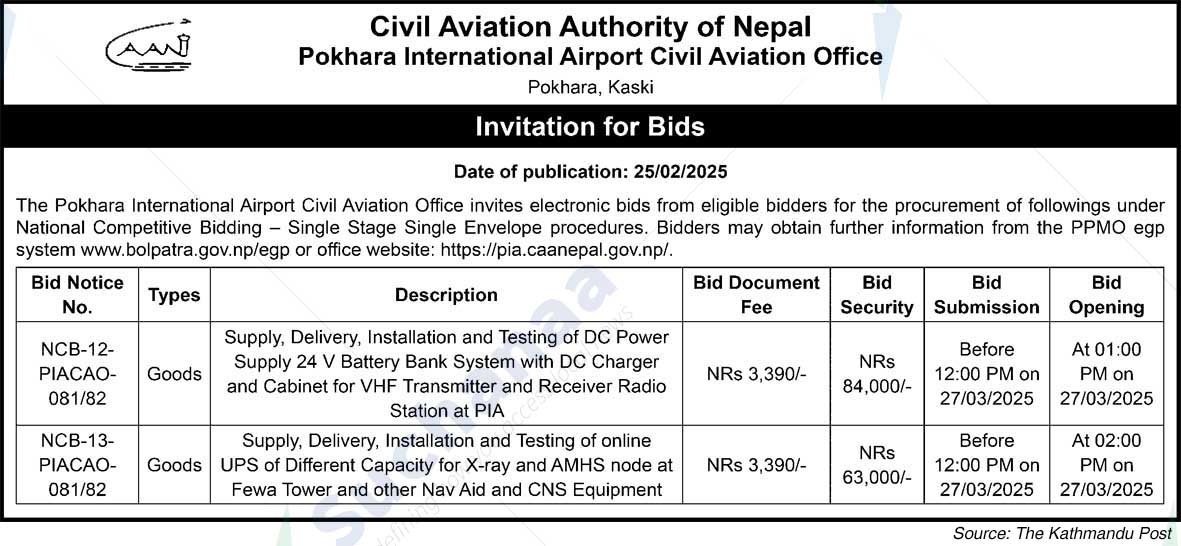 CAAN

Civil Aviation Authority of Nepal
Pokhara International Airport Civil Aviation Office
Pokhara, Kaski

Invitation for Bids

Date of publication: 25/02/2025

The Pokhara International Airport Civil Aviation Office invites electronic bids from eligible bidders for the procurement of followings under National Competitive Bidding – Single Stage Single Envelope procedures. Bidders may obtain further information from the PPMO egp system www.bolpatra.gov.np/egp or office website: https://pia.caanepal.gov.np/.

| Bid Notice No. | Types | Description | Bid Document Fee | Bid Security | Bid Submission | Bid Opening |
|---|---|---|---|---|---|---|
| NCB-12-PIACAO-081/82 | Goods | Supply, Delivery, Installation and Testing of DC Power Supply 24 V Battery Bank System with DC Charger and Cabinet for VHF Transmitter and Receiver Radio Station at PIA | NRs 3,390/- | NRs 84,000/- | Before 12:00 PM on 27/03/2025 | At 01:00 PM on 27/03/2025 |
| NCB-13-PIACAO-081/82 | Goods | Supply, Delivery, Installation and Testing of online UPS of Different Capacity for X-ray and AMHS node at Fewa Tower and other Nav Aid and CNS Equipment | NRs 3,390/- | NRs 63,000/- | Before 12:00 PM on 27/03/2025 | At 02:00 PM on 27/03/2025 |

Source: The Kathmandu Post